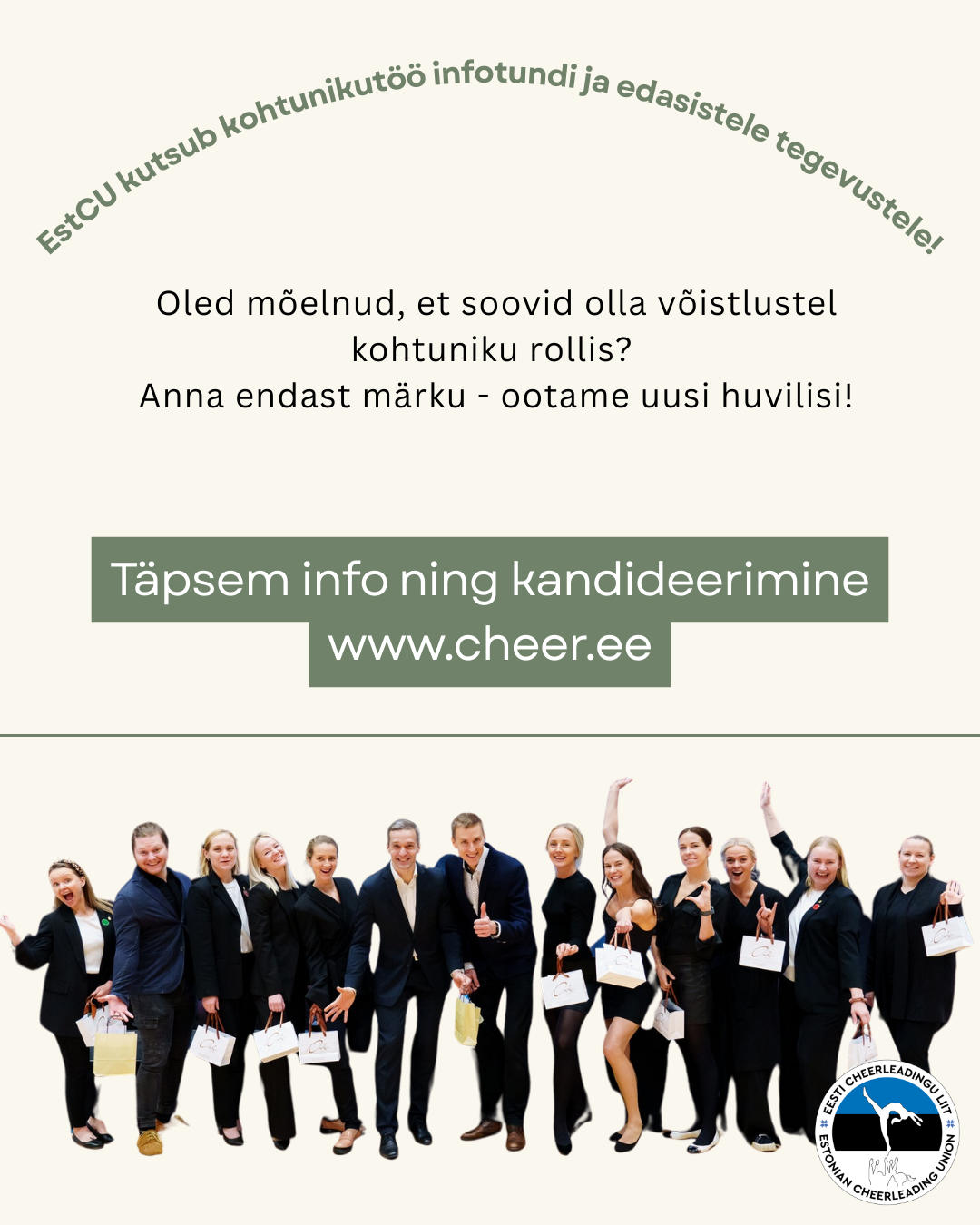 EstCU kutsub kohtunikutöö infotundi ja edasistele tegevustele!

Oled mõelnud, et soovid olla võistlustel kohtuniku rollis?
Anna endast märku - ootame uusi huvilisi!

Täpsem info ning kandideerimine
www.cheer.ee

EESTI CHEERLEADINGU LIIT
ESTONIAN CHEERLEADING UNION